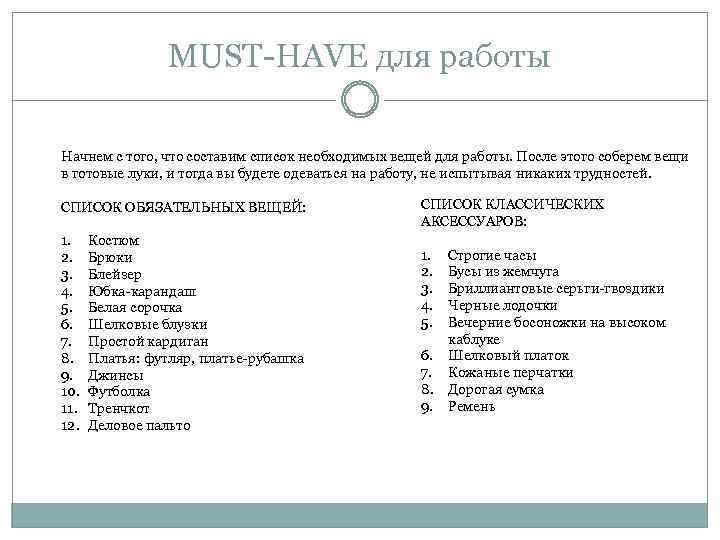 MUST-HAVE для работы

Начнем с того, что составим список необходимых вещей для работы. После этого соберем вещи в готовые луки, и тогда вы будете одеваться на работу, не испытывая никаких трудностей.

СПИСОК ОБЯЗАТЕЛЬНЫХ ВЕЩЕЙ:

1. Костюм
2. Брюки
3. Блейзер
4. Юбка-карандаш
5. Белая сорочка
6. Шелковые блузки
7. Простой кардиган
8. Платья: футляр, платье-рубашка
9. Джинсы
10. Футболка
11. Тренчкот
12. Деловое пальто

СПИСОК КЛАССИЧЕСКИХ АКСЕССУАРОВ:

1. Строгие часы
2. Бусы из жемчуга
3. Бриллиантовые серьги-гвоздики
4. Черные лодочки
5. Вечерние босоножки на высоком каблуке
6. Шелковый платок
7. Кожаные перчатки
8. Дорогая сумка
9. Ремень